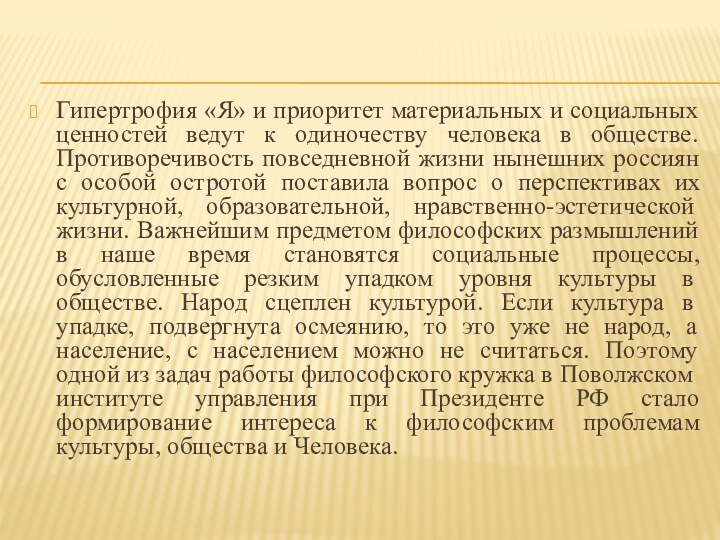 Гипертрофия «Я» и приоритет материальных и социальных ценностей ведут к одиночеству человека в обществе. Противоречивость повседневной жизни нынешних россиян с особой остротой поставила вопрос о перспективах их культурной, образовательной, нравственно-эстетической жизни. Важнейшим предметом философских размышлений в наше время становятся социальные процессы, обусловленные резким упадком уровня культуры в обществе. Народ сцеплен культурой. Если культура в упадке, подвергнута осмеянию, то это уже не народ, а население, с населением можно не считаться. Поэтому одной из задач работы философского кружка в Поволжском институте управления при Президенте РФ стало формирование интереса к философским проблемам культуры, общества и Человека.